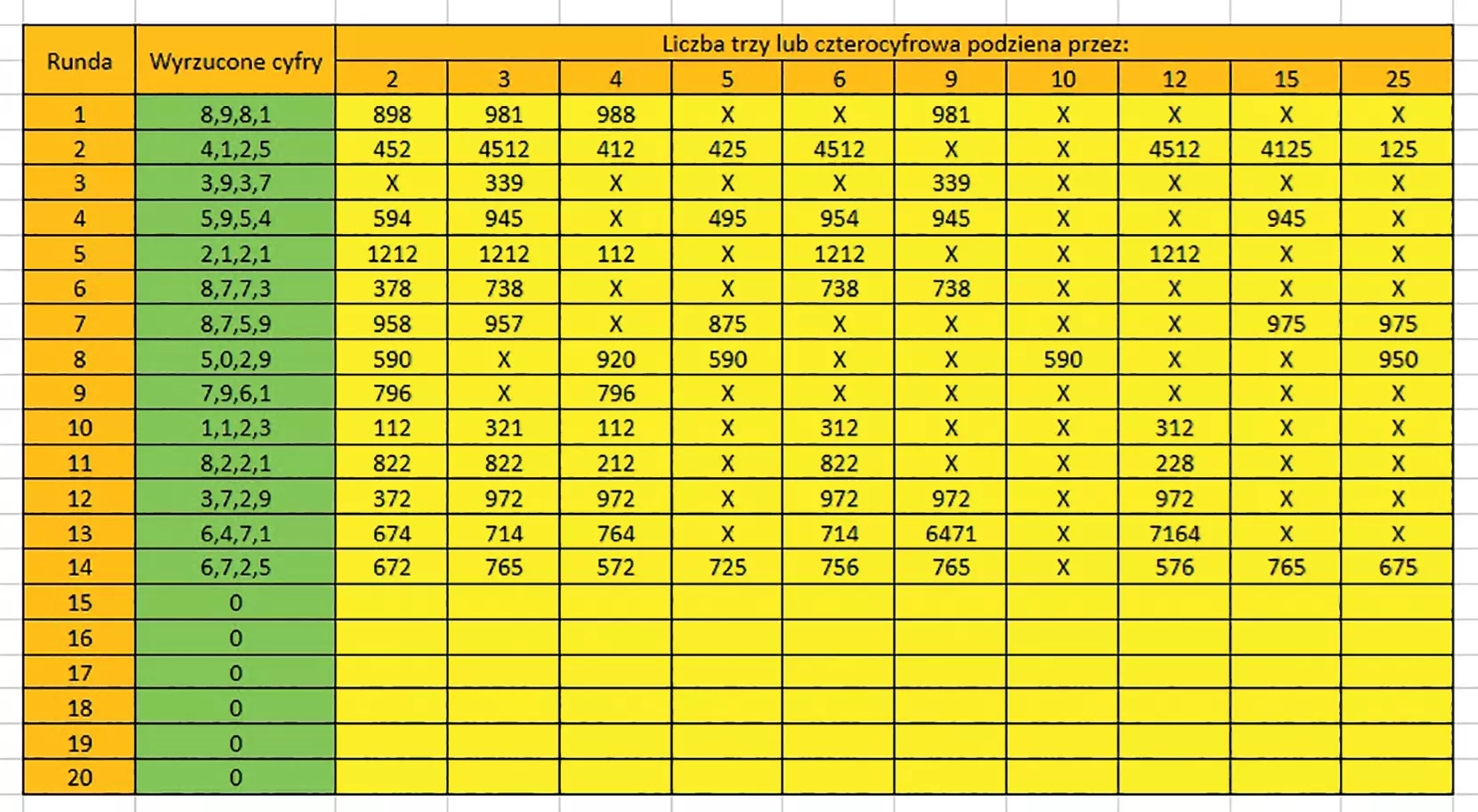 | Runda | Wyrzucone cyfry | Liczba trzy lub czterocyfrowa podziena przez: | | | | | | | | | |
|---|---|---|---|---|---|---|---|---|---|---|---|
| | | 2 | 3 | 4 | 5 | 6 | 9 | 10 | 12 | 15 | 25 |
| 1 | 8,9,8,1 | 898 | 981 | 988 | X | X | 981 | X | X | X | X |
| 2 | 4,1,2,5 | 452 | 4512 | 412 | 425 | 4512 | X | X | 4512 | 4125 | 125 |
| 3 | 3,9,3,7 | X | 339 | X | X | X | 339 | X | X | X | X |
| 4 | 5,9,5,4 | 594 | 945 | X | 495 | 954 | 945 | X | X | 945 | X |
| 5 | 2,1,2,1 | 1212 | 1212 | 112 | X | 1212 | X | X | 1212 | X | X |
| 6 | 8,7,7,3 | 378 | 738 | X | X | 738 | 738 | X | X | X | X |
| 7 | 8,7,5,9 | 958 | 957 | X | 875 | X | X | X | X | 975 | 975 |
| 8 | 5,0,2,9 | 590 | X | 920 | 590 | X | X | 590 | X | X | 950 |
| 9 | 7,9,6,1 | 796 | X | 796 | X | X | X | X | X | X | X |
| 10 | 1,1,2,3 | 112 | 321 | 112 | X | 312 | X | X | 312 | X | X |
| 11 | 8,2,2,1 | 822 | 822 | 212 | X | 822 | X | X | 228 | X | X |
| 12 | 3,7,2,9 | 372 | 972 | 972 | X | 972 | 972 | X | 972 | X | X |
| 13 | 6,4,7,1 | 674 | 714 | 764 | X | 714 | 6471 | X | 7164 | X | X |
| 14 | 6,7,2,5 | 672 | 765 | 572 | 725 | 756 | 765 | X | 576 | 765 | 675 |
| 15 | 0 | | | | | | | | | | |
| 16 | 0 | | | | | | | | | | |
| 17 | 0 | | | | | | | | | | |
| 18 | 0 | | | | | | | | | | |
| 19 | 0 | | | | | | | | | | |
| 20 | 0 | | | | | | | | | | |